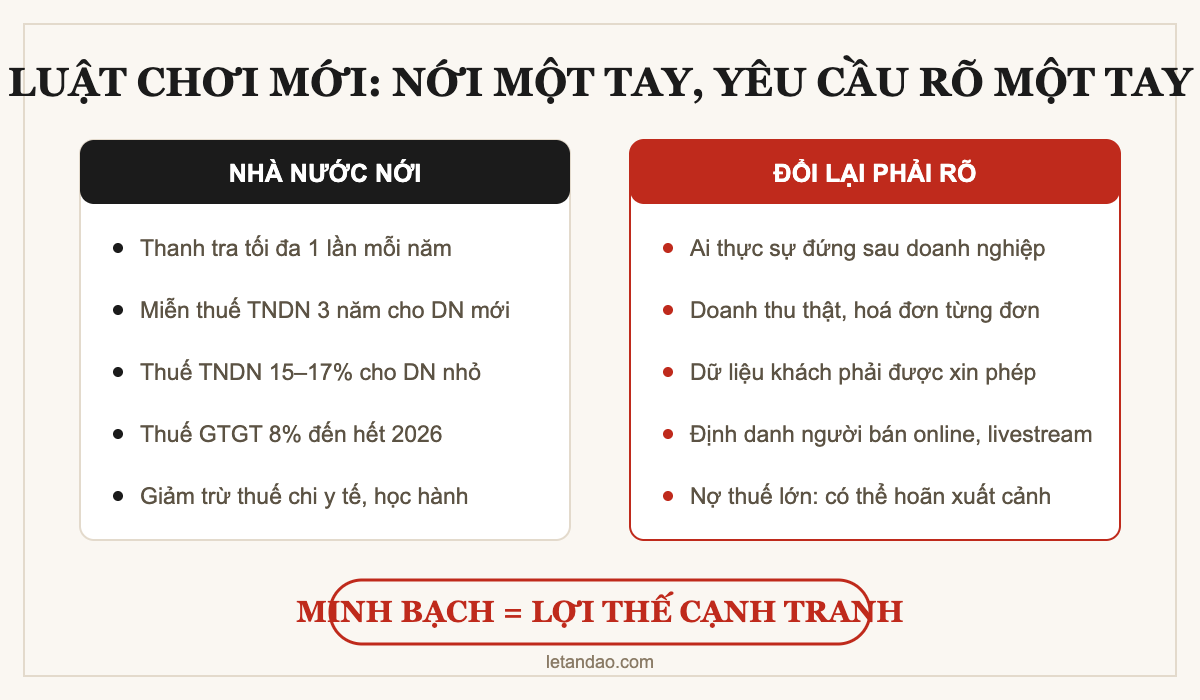 LUẬT CHƠI MỚI: NỚI MỘT TAY, YÊU CẦU RÕ MỘT TAY

NHÀ NƯỚC NỚI

- Thanh tra tối đa 1 lần mỗi năm
- Miễn thuế TNDN 3 năm cho DN mới
- Thuế TNDN 15–17% cho DN nhỏ
- Thuế GTGT 8% đến hết 2026
- Giảm trừ thuế chi y tế, học hành

ĐỔI LẠI PHẢI RÕ

- Ai thực sự đứng sau doanh nghiệp
- Doanh thu thật, hoá đơn từng đơn
- Dữ liệu khách phải được xin phép
- Định danh người bán online, livestream
- Nợ thuế lớn: có thể hoãn xuất cảnh

MINH BẠCH = LỢI THẾ CẠNH TRANH

letandao.com